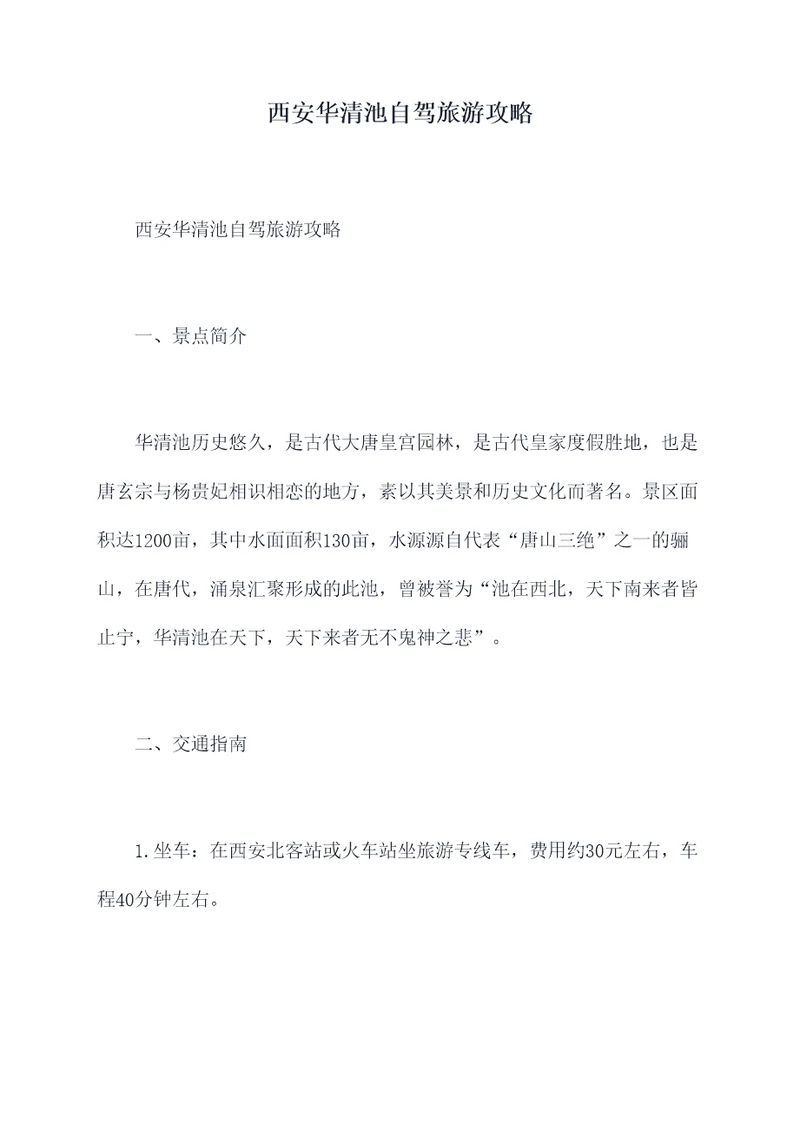 西安华清池自驾旅游攻略

西安华清池自驾旅游攻略

一、景点简介

华清池历史悠久，是古代大唐皇宫园林，是古代皇家度假胜地，也是唐玄宗与杨贵妃相识相恋的地方，素以其美景和历史文化而著名。景区面积达1200亩，其中水面面积130亩，水源源自代表“唐山三绝”之一的骊山，在唐代，涌泉汇聚形成的此池，曾被誉为“池在西北，天下南来者皆止宁，华清池在天下，天下来者无不鬼神之悲”。

二、交通指南

1.坐车：在西安北客站或火车站坐旅游专线车，费用约30元左右，车程40分钟左右。